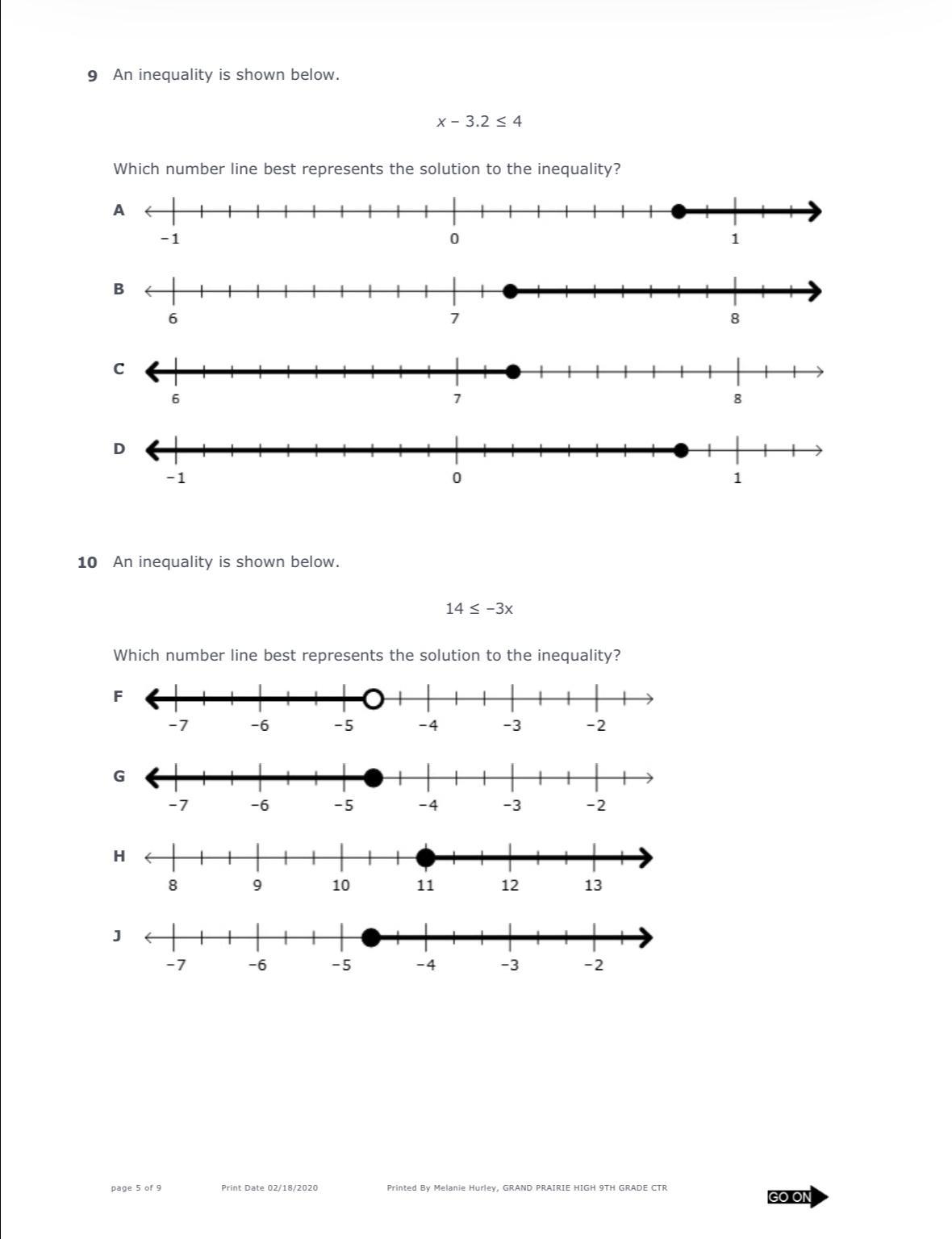 9 An inequality is shown below.

$x - 3.2 \leq 4$

Which number line best represents the solution to the inequality?

A
-1 0 1

B
6 7 8

C
6 7 8

D
-1 0 1

10 An inequality is shown below.

$14 \leq -3x$

Which number line best represents the solution to the inequality?

F
-7 -6 -5 -4 -3 -2

G
-7 -6 -5 -4 -3 -2

H
8 9 10 11 12 13

J
-7 -6 -5 -4 -3 -2

page 5 of 9 Print Date 02/18/2020 Printed By Melanie Hurley, GRAND PRAIRIE HIGH 9TH GRADE CTR GO ON